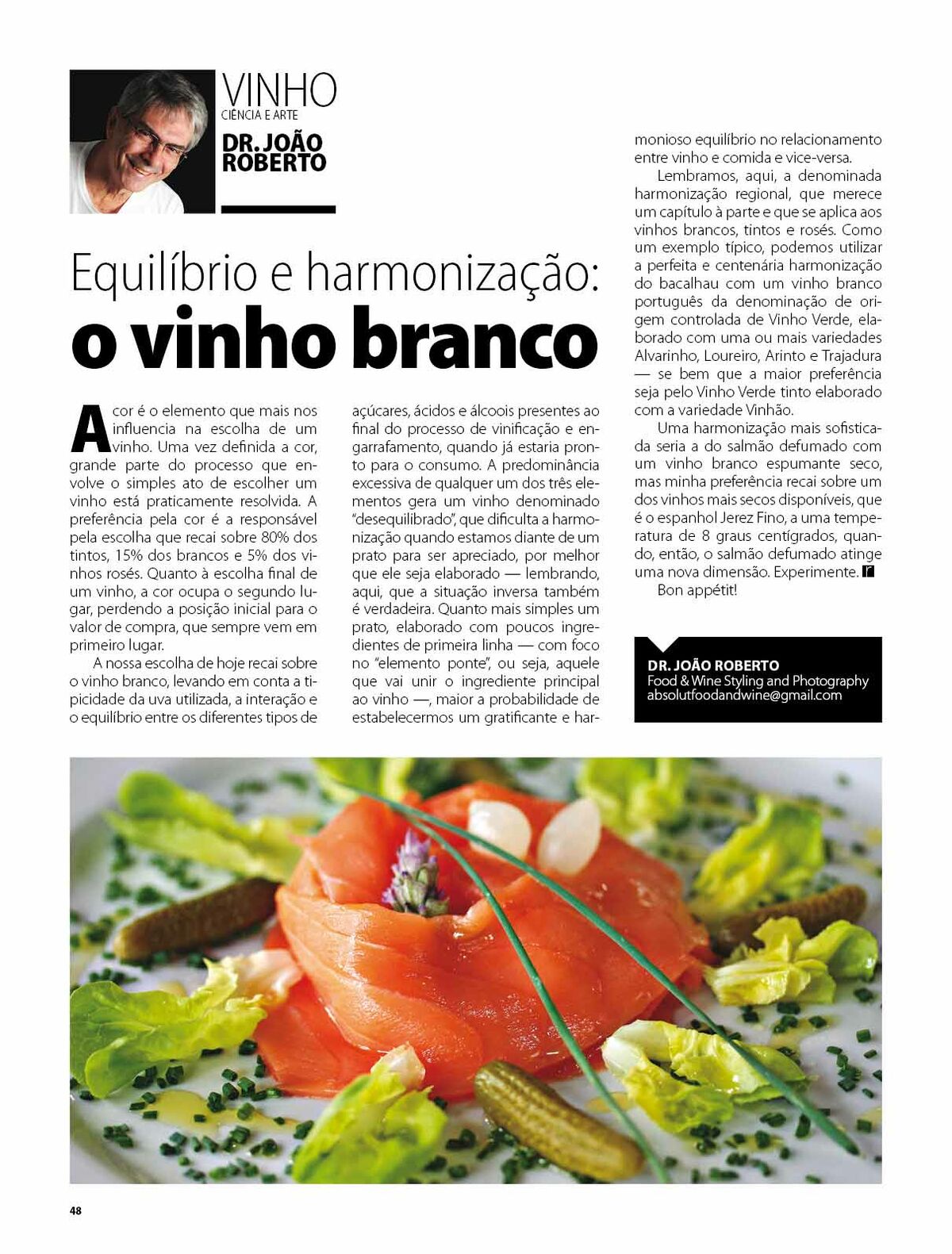 VINHO
CIÊNCIA E ARTE

DR. JOÃO ROBERTO

Equilíbrio e harmonização:
o vinho branco

A cor é o elemento que mais nos influencia na escolha de um vinho. Uma vez definida a cor, grande parte do processo que envolve o simples ato de escolher um vinho está praticamente resolvida. A preferência pela cor é a responsável pela escolha que recai sobre 80% dos tintos, 15% dos brancos e 5% dos vinhos rosés. Quanto à escolha final de um vinho, a cor ocupa o segundo lugar, perdendo a posição inicial para o valor de compra, que sempre vem em primeiro lugar.

A nossa escolha de hoje recai sobre o vinho branco, levando em conta a tipicidade da uva utilizada, a interação e o equilíbrio entre os diferentes tipos de açúcares, ácidos e álcoois presentes ao final do processo de vinificação e engarrafamento, quando já estaria pronto para o consumo. A predominância excessiva de qualquer um dos três elementos gera um vinho denominado "desequilibrado", que dificulta a harmonização quando estamos diante de um prato para ser apreciado, por melhor que ele seja elaborado — lembrando, aqui, que a situação inversa também é verdadeira. Quanto mais simples um prato, elaborado com poucos ingredientes de primeira linha — com foco no "elemento ponte", ou seja, aquele que vai unir o ingrediente principal ao vinho —, maior a probabilidade de estabelecermos um gratificante e harmonioso equilíbrio no relacionamento entre vinho e comida e vice-versa.

Lembramos, aqui, a denominada harmonização regional, que merece um capítulo à parte e que se aplica aos vinhos brancos, tintos e rosés. Como um exemplo típico, podemos utilizar a perfeita e centenária harmonização do bacalhau com um vinho branco português da denominação de origem controlada de Vinho Verde, elaborado com uma ou mais variedades Alvarinho, Loureiro, Arinto e Trajadura — se bem que a maior preferência seja pelo Vinho Verde tinto elaborado com a variedade Vinhão.

Uma harmonização mais sofisticada seria a do salmão defumado com um vinho branco espumante seco, mas minha preferência recai sobre um dos vinhos mais secos disponíveis, que é o espanhol Jerez Fino, a uma temperatura de 8 graus centígrados, quando, então, o salmão defumado atinge uma nova dimensão. Experimente.

Bon appétit!

DR. JOÃO ROBERTO
Food & Wine Styling and Photography
absolutfoodandwine@gmail.com

48